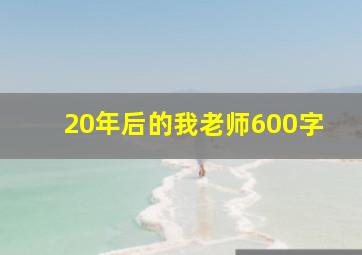 20年后的我老师600字